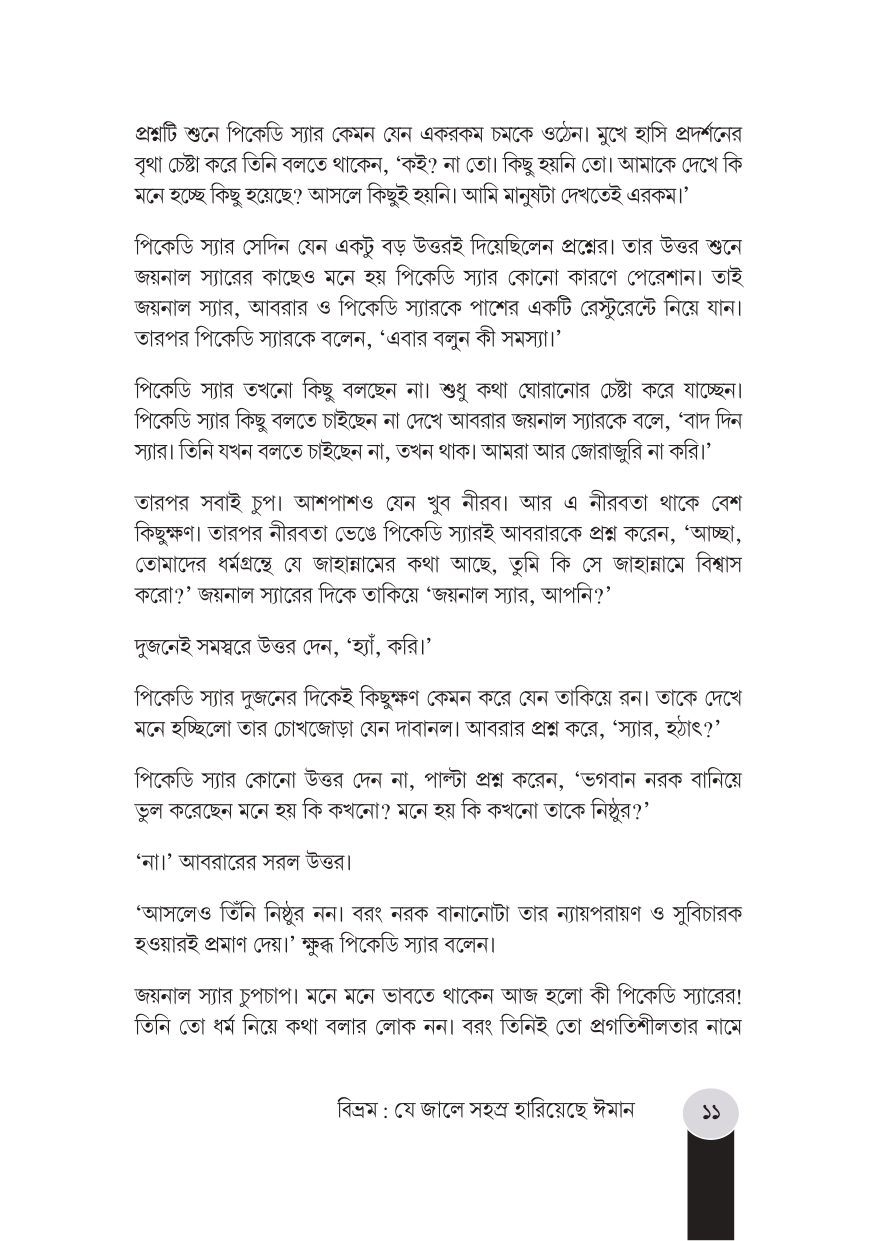 প্রশ্নটি শুনে পিকেডি স্যার কেমন যেন একরকম চমকে ওঠেন। মুখে হাসি প্রদর্শনের বৃথা চেষ্টা করে তিনি বলতে থাকেন, 'কই? না তো। কিছু হয়নি তো। আমাকে দেখে কি মনে হচ্ছে কিছু হয়েছে? আসলে কিছুই হয়নি। আমি মানুষটা দেখতেই এরকম।'

পিকেডি স্যার সেদিন যেন একটু বড় উত্তরই দিয়েছিলেন প্রশ্নের। তার উত্তর শুনে জয়নাল স্যারের কাছেও মনে হয় পিকেডি স্যার কোনো কারণে পেরেশান। তাই জয়নাল স্যার, আবরার ও পিকেডি স্যারকে পাশের একটি রেস্টুরেন্টে নিয়ে যান। তারপর পিকেডি স্যারকে বলেন, 'এবার বলুন কী সমস্যা।'

পিকেডি স্যার তখনো কিছু বলছেন না। শুধু কথা ঘোরানোর চেষ্টা করে যাচ্ছেন। পিকেডি স্যার কিছু বলতে চাইছেন না দেখে আবরার জয়নাল স্যারকে বলে, 'বাদ দিন স্যার। তিনি যখন বলতে চাইছেন না, তখন থাক। আমরা আর জোরাজুরি না করি।'

তারপর সবাই চুপ। আশপাশও যেন খুব নীরব। আর এ নীরবতা থাকে বেশ কিছুক্ষণ। তারপর নীরবতা ভেঙে পিকেডি স্যারই আবরারকে প্রশ্ন করেন, 'আচ্ছা, তোমাদের ধর্মগ্রন্থে যে জাহান্নামের কথা আছে, তুমি কি সে জাহান্নামে বিশ্বাস করো?' জয়নাল স্যারের দিকে তাকিয়ে 'জয়নাল স্যার, আপনি?'

দুজনেই সমস্বরে উত্তর দেন, 'হ্যাঁ, করি।'

পিকেডি স্যার দুজনের দিকেই কিছুক্ষণ কেমন করে যেন তাকিয়ে রন। তাকে দেখে মনে হচ্ছিলো তার চোখজোড়া যেন দাবানল। আবরার প্রশ্ন করে, 'স্যার, হঠাৎ?'

পিকেডি স্যার কোনো উত্তর দেন না, পাল্টা প্রশ্ন করেন, 'ভগবান নরক বানিয়ে ভুল করেছেন মনে হয় কি কখনো? মনে হয় কি কখনো তাকে নিষ্ঠুর?'

'না।' আবরারের সরল উত্তর।

'আসলেও তিঁনি নিষ্ঠুর নন। বরং নরক বানানোটা তার ন্যায়পরায়ণ ও সুবিচারক হওয়ারই প্রমাণ দেয়।' ক্ষুব্ধ পিকেডি স্যার বলেন।

জয়নাল স্যার চুপচাপ। মনে মনে ভাবতে থাকেন আজ হলো কী পিকেডি স্যারের! তিনি তো ধর্ম নিয়ে কথা বলার লোক নন। বরং তিনিই তো প্রগতিশীলতার নামে

বিভ্রম : যে জালে সহস্র হারিয়েছে ঈমান ১১